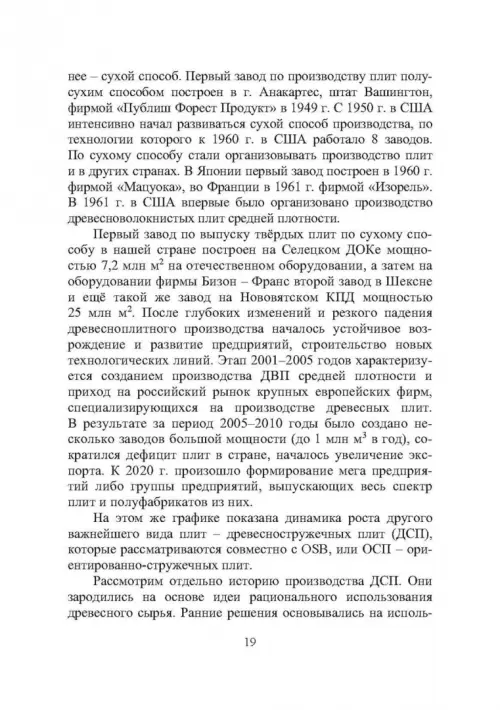 нее – сухой способ. Первый завод по производству плит полусухим способом построен в г. Анакартес, штат Вашингтон, фирмой «Публиш Форест Продукт» в 1949 г. С 1950 г. в США интенсивно начал развиваться сухой способ производства, по технологии которого к 1960 г. в США работало 8 заводов. По сухому способу стали организовывать производство плит и в других странах. В Японии первый завод построен в 1960 г. фирмой «Мацуока», во Франции в 1961 г. фирмой «Изорель». В 1961 г. в США впервые было организовано производство древесноволокнистых плит средней плотности.

Первый завод по выпуску твёрдых плит по сухому способу в нашей стране построен на Селецком ДОКе мощностью 7,2 млн м$^2$ на отечественном оборудовании, а затем на оборудовании фирмы Бизон – Франс второй завод в Шексне и ещё такой же завод на Нововятском КПД мощностью 25 млн м$^2$. После глубоких изменений и резкого падения древесноплитного производства началось устойчивое возрождение и развитие предприятий, строительство новых технологических линий. Этап 2001–2005 годов характеризуется созданием производства ДВП средней плотности и приход на российский рынок крупных европейских фирм, специализирующихся на производстве древесных плит. В результате за период 2005–2010 годы было создано несколько заводов большой мощности (до 1 млн м$^3$ в год), сократился дефицит плит в стране, началось увеличение экспорта. К 2020 г. произошло формирование мега предприятий либо группы предприятий, выпускающих весь спектр плит и полуфабрикатов из них.

На этом же графике показана динамика роста другого важнейшего вида плит – древесностружечных плит (ДСП), которые рассматриваются совместно с OSB, или ОСП – ориентированно-стружечных плит.

Рассмотрим отдельно историю производства ДСП. Они зародились на основе идеи рационального использования древесного сырья. Ранние решения основывались на исполь-

19